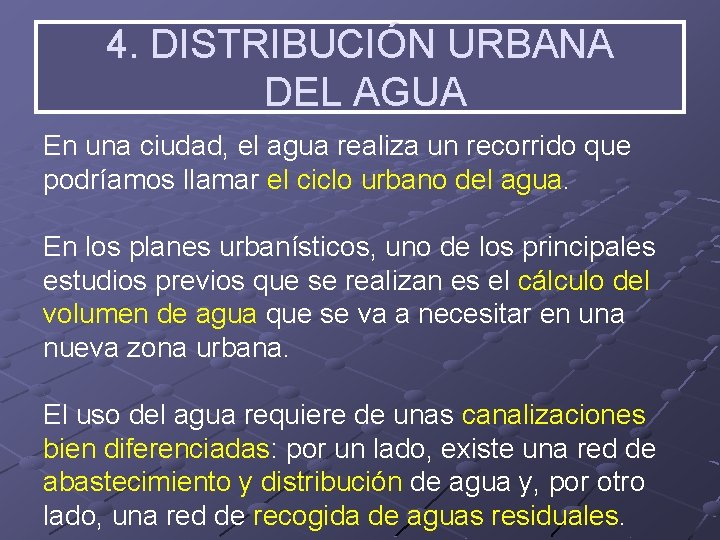 4. DISTRIBUCIÓN URBANA DEL AGUA

En una ciudad, el agua realiza un recorrido que podríamos llamar el ciclo urbano del agua.

En los planes urbanísticos, uno de los principales estudios previos que se realizan es el cálculo del volumen de agua que se va a necesitar en una nueva zona urbana.

El uso del agua requiere de unas canalizaciones bien diferenciadas: por un lado, existe una red de abastecimiento y distribución de agua y, por otro lado, una red de recogida de aguas residuales.